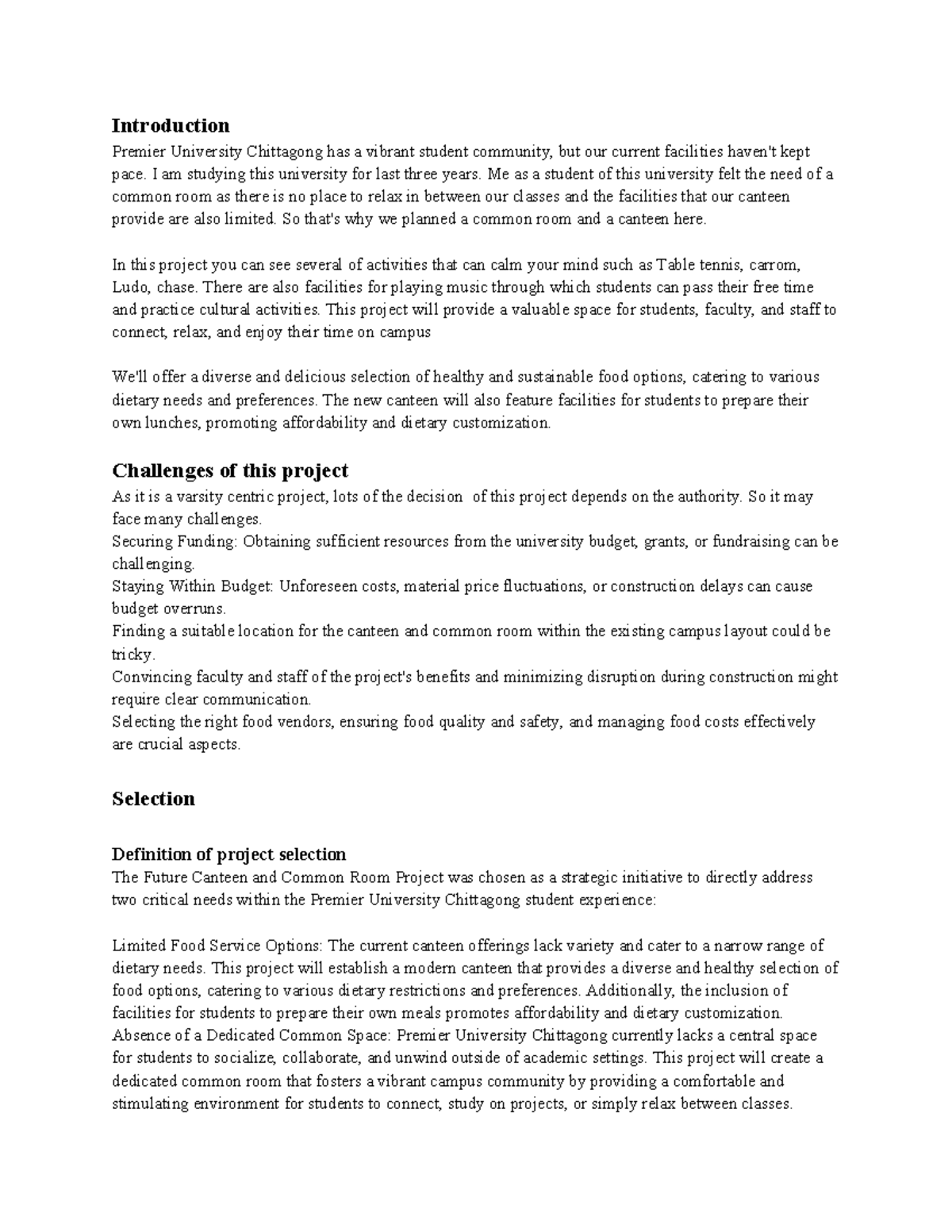 Introduction
Premier University Chittagong has a vibrant student community, but our current facilities haven't kept pace. I am studying this university for last three years. Me as a student of this university felt the need of a common room as there is no place to relax in between our classes and the facilities that our canteen provide are also limited. So that's why we planned a common room and a canteen here.

In this project you can see several of activities that can calm your mind such as Table tennis, carrom, Ludo, chase. There are also facilities for playing music through which students can pass their free time and practice cultural activities. This project will provide a valuable space for students, faculty, and staff to connect, relax, and enjoy their time on campus

We'll offer a diverse and delicious selection of healthy and sustainable food options, catering to various dietary needs and preferences. The new canteen will also feature facilities for students to prepare their own lunches, promoting affordability and dietary customization.

Challenges of this project
As it is a varsity centric project, lots of the decision of this project depends on the authority. So it may face many challenges.
Securing Funding: Obtaining sufficient resources from the university budget, grants, or fundraising can be challenging.
Staying Within Budget: Unforeseen costs, material price fluctuations, or construction delays can cause budget overruns.
Finding a suitable location for the canteen and common room within the existing campus layout could be tricky.
Convincing faculty and staff of the project's benefits and minimizing disruption during construction might require clear communication.
Selecting the right food vendors, ensuring food quality and safety, and managing food costs effectively are crucial aspects.

Selection

Definition of project selection
The Future Canteen and Common Room Project was chosen as a strategic initiative to directly address two critical needs within the Premier University Chittagong student experience:

Limited Food Service Options: The current canteen offerings lack variety and cater to a narrow range of dietary needs. This project will establish a modern canteen that provides a diverse and healthy selection of food options, catering to various dietary restrictions and preferences. Additionally, the inclusion of facilities for students to prepare their own meals promotes affordability and dietary customization.
Absence of a Dedicated Common Space: Premier University Chittagong currently lacks a central space for students to socialize, collaborate, and unwind outside of academic settings. This project will create a dedicated common room that fosters a vibrant campus community by providing a comfortable and stimulating environment for students to connect, study on projects, or simply relax between classes.